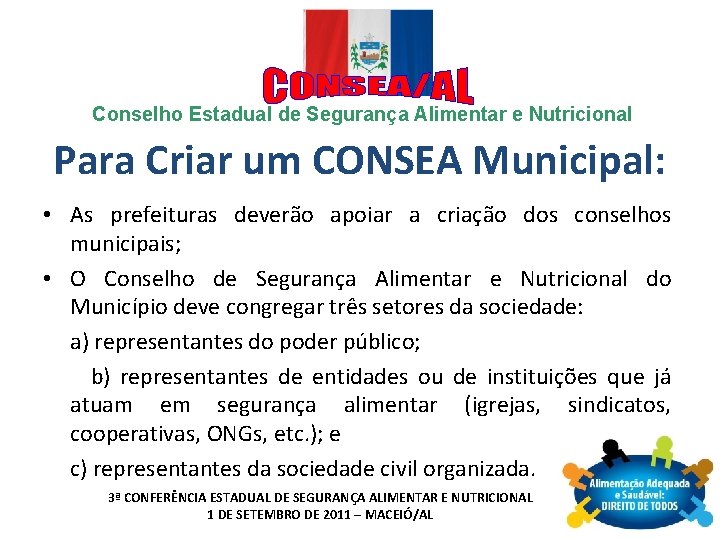 CONSEA/AL
Conselho Estadual de Segurança Alimentar e Nutricional

Para Criar um CONSEA Municipal:

• As prefeituras deverão apoiar a criação dos conselhos municipais;

• O Conselho de Segurança Alimentar e Nutricional do Município deve congregar três setores da sociedade:

a) representantes do poder público;

b) representantes de entidades ou de instituições que já atuam em segurança alimentar (igrejas, sindicatos, cooperativas, ONGs, etc.); e

c) representantes da sociedade civil organizada.

3ª CONFERÊNCIA ESTADUAL DE SEGURANÇA ALIMENTAR E NUTRICIONAL
1 DE SETEMBRO DE 2011 – MACEIÓ/AL

Alimentação Adequada e Saudável:
DIREITO DE TODOS